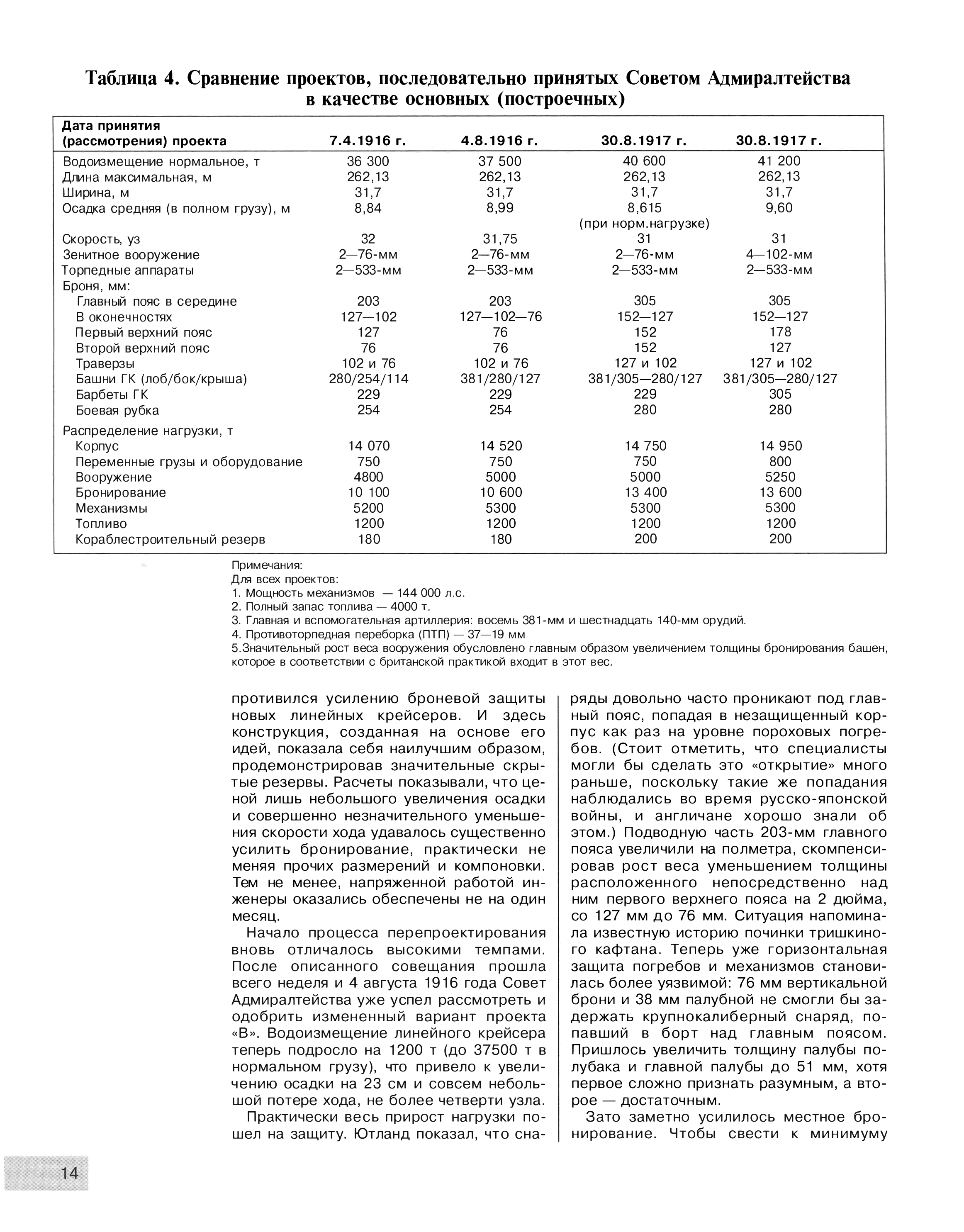 Таблица 4. Сравнение проектов, последовательно принятых Советом Адмиралтейства в качестве основных (построечных)

| Дата принятия (рассмотрения) проекта | 7.4.1916 г. | 4.8.1916 г. | 30.8.1917 г. | 30.8.1917 г. |
|---|---|---|---|---|
| Водоизмещение нормальное, т | 36 300 | 37 500 | 40 600 | 41 200 |
| Длина максимальная, м | 262,13 | 262,13 | 262,13 | 262,13 |
| Ширина, м | 31,7 | 31,7 | 31,7 | 31,7 |
| Осадка средняя (в полном грузу), м | 8,84 | 8,99 | 8,615 (при норм.нагрузке) | 9,60 |
| Скорость, уз | 32 | 31,75 | 31 | 31 |
| Зенитное вооружение | 2—76-мм | 2—76-мм | 2—76-мм | 4—102-мм |
| Торпедные аппараты | 2—533-мм | 2—533-мм | 2—533-мм | 2—533-мм |
| Броня, мм: | | | | |
| Главный пояс в середине | 203 | 203 | 305 | 305 |
| В оконечностях | 127—102 | 127—102—76 | 152—127 | 152—127 |
| Первый верхний пояс | 127 | 76 | 152 | 178 |
| Второй верхний пояс | 76 | 76 | 152 | 127 |
| Траверзы | 102 и 76 | 102 и 76 | 127 и 102 | 127 и 102 |
| Башни ГК (лоб/бок/крыша) | 280/254/114 | 381/280/127 | 381/305—280/127 | 381/305—280/127 |
| Барбеты ГК | 229 | 229 | 229 | 305 |
| Боевая рубка | 254 | 254 | 280 | 280 |
| Распределение нагрузки, т | | | | |
| Корпус | 14 070 | 14 520 | 14 750 | 14 950 |
| Переменные грузы и оборудование | 750 | 750 | 750 | 800 |
| Вооружение | 4800 | 5000 | 5000 | 5250 |
| Бронирование | 10 100 | 10 600 | 13 400 | 13 600 |
| Механизмы | 5200 | 5300 | 5300 | 5300 |
| Топливо | 1200 | 1200 | 1200 | 1200 |
| Кораблестроительный резерв | 180 | 180 | 200 | 200 |

Примечания:
Для всех проектов:
1. Мощность механизмов — 144 000 л.с.
2. Полный запас топлива — 4000 т.
3. Главная и вспомогательная артиллерия: восемь 381-мм и шестнадцать 140-мм орудий.
4. Противоторпедная переборка (ПТП) — 37—19 мм
5.Значительный рост веса вооружения обусловлено главным образом увеличением толщины бронирования башен, которое в соответствии с британской практикой входит в этот вес.

противился усилению броневой защиты новых линейных крейсеров. И здесь конструкция, созданная на основе его идей, показала себя наилучшим образом, продемонстрировав значительные скрытые резервы. Расчеты показывали, что ценой лишь небольшого увеличения осадки и совершенно незначительного уменьшения скорости хода удавалось существенно усилить бронирование, практически не меняя прочих размерений и компоновки. Тем не менее, напряженной работой инженеры оказались обеспечены не на один месяц.

Начало процесса перепроектирования вновь отличалось высокими темпами. После описанного совещания прошла всего неделя и 4 августа 1916 года Совет Адмиралтейства уже успел рассмотреть и одобрить измененный вариант проекта «В». Водоизмещение линейного крейсера теперь подросло на 1200 т (до 37500 т в нормальном грузу), что привело к увеличению осадки на 23 см и совсем небольшой потере хода, не более четверти узла.

Практически весь прирост нагрузки пошел на защиту. Ютланд показал, что снаряды довольно часто проникают под главный пояс, попадая в незащищенный корпус как раз на уровне пороховых погребов. (Стоит отметить, что специалисты могли бы сделать это «открытие» много раньше, поскольку такие же попадания наблюдались во время русско-японской войны, и англичане хорошо знали об этом.) Подводную часть 203-мм главного пояса увеличили на полметра, скомпенсировав рост веса уменьшением толщины расположенного непосредственно над ним первого верхнего пояса на 2 дюйма, со 127 мм до 76 мм. Ситуация напоминала известную историю починки тришкиного кафтана. Теперь уже горизонтальная защита погребов и механизмов становилась более уязвимой: 76 мм вертикальной брони и 38 мм палубной не смогли бы задержать крупнокалиберный снаряд, попавший в борт над главным поясом. Пришлось увеличить толщину палубы полубака и главной палубы до 51 мм, хотя первое сложно признать разумным, а второе — достаточным.

Зато заметно усилилось местное бронирование. Чтобы свести к минимуму

14